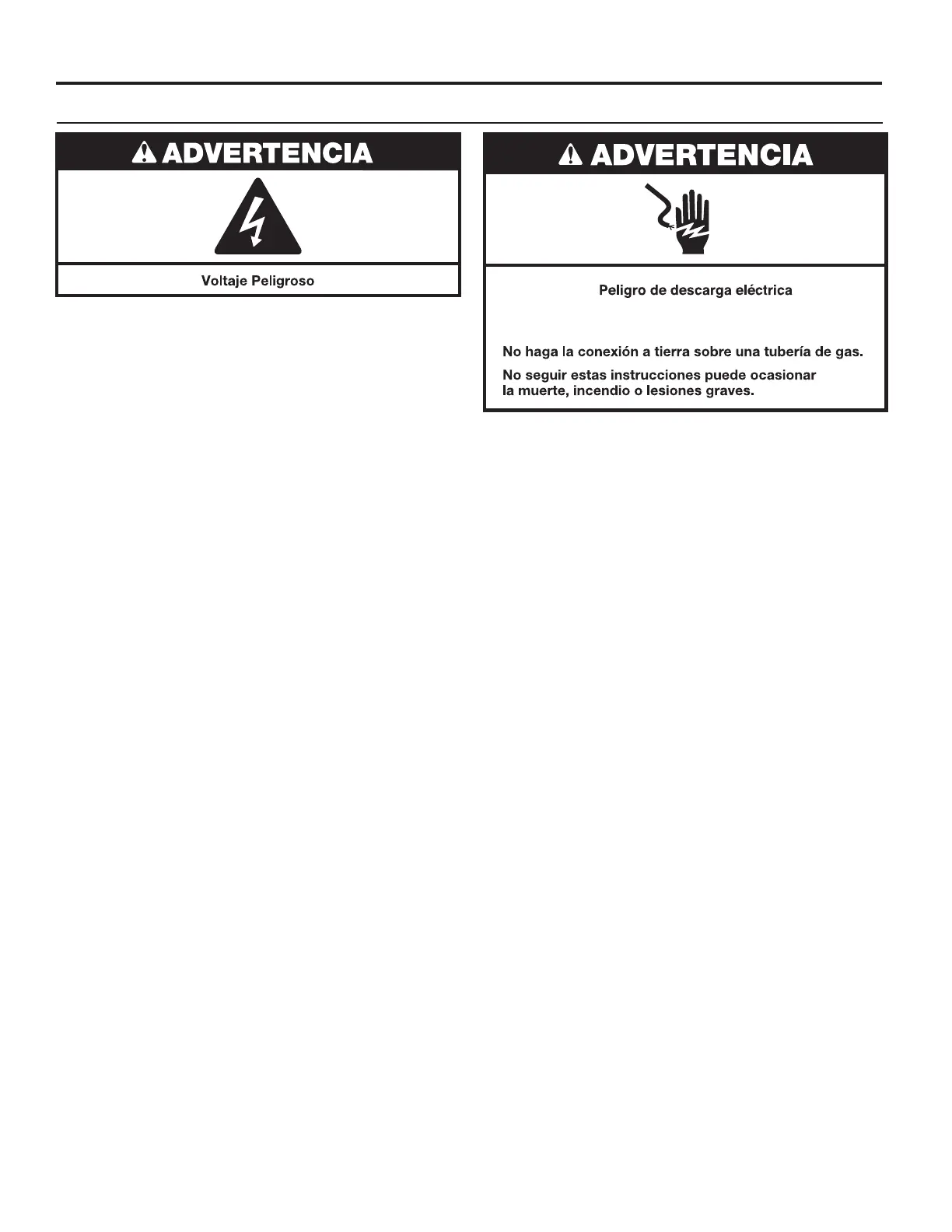 ADVERTENCIA

Voltaje Peligroso

ADVERTENCIA

Peligro de descarga eléctrica

No haga la conexión a tierra sobre una tubería de gas.

No seguir estas instrucciones puede ocasionar la muerte, incendio o lesiones graves.